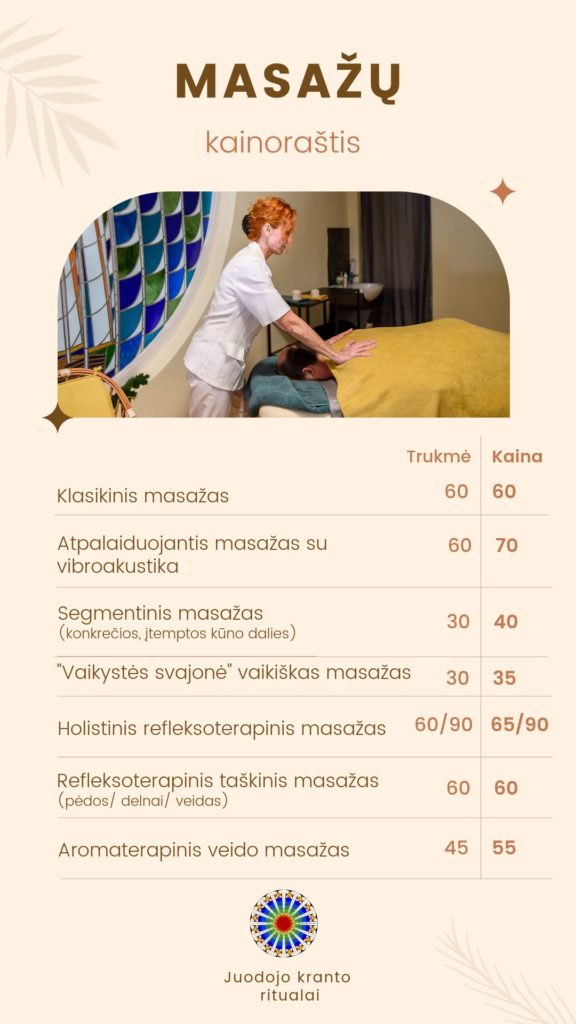 MASAŽŲ

kainoraštis

| | Trukmė | Kaina |
|---|---|---|
| Klasikinis masažas | 60 | 60 |
| Atpalaiduojantis masažas su vibroakustika | 60 | 70 |
| Segmentinis masažas (konkrečios, įtemptos kūno dalies) | 30 | 40 |
| "Vaikystės svajonė" vaikiškas masažas | 30 | 35 |
| Holistinis refleksoterapinis masažas | 60/90 | 65/90 |
| Refleksoterapinis taškinis masažas (pėdos/ delnai/ veidas) | 60 | 60 |
| Aromaterapinis veido masažas | 45 | 55 |

Juodojo kranto ritualai